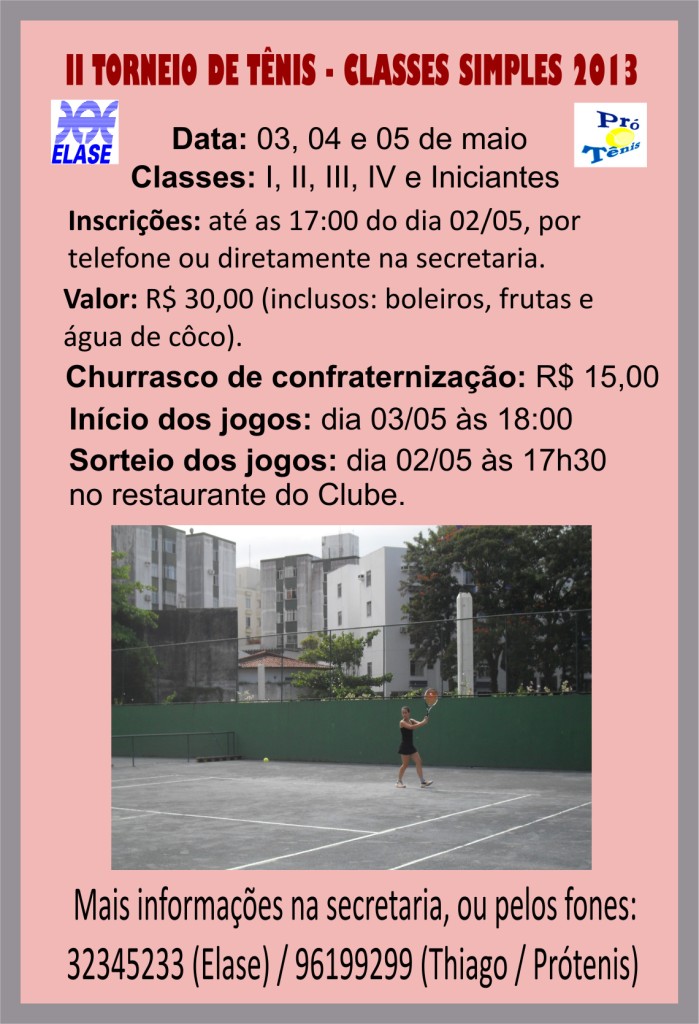 II TORNEIO DE TÊNIS - CLASSES SIMPLES 2013

ELASE

Pró Tênis

Data: 03, 04 e 05 de maio
Classes: I, II, III, IV e Iniciantes

Inscrições: até as 17:00 do dia 02/05, por telefone ou diretamente na secretaria.

Valor: R$ 30,00 (inclusos: boleiros, frutas e água de côco).

Churrasco de confraternização: R$ 15,00

Início dos jogos: dia 03/05 às 18:00

Sorteio dos jogos: dia 02/05 às 17h30 no restaurante do Clube.

Mais informações na secretaria, ou pelos fones: 32345233 (Elase) / 96199299 (Thiago / Prótenis)